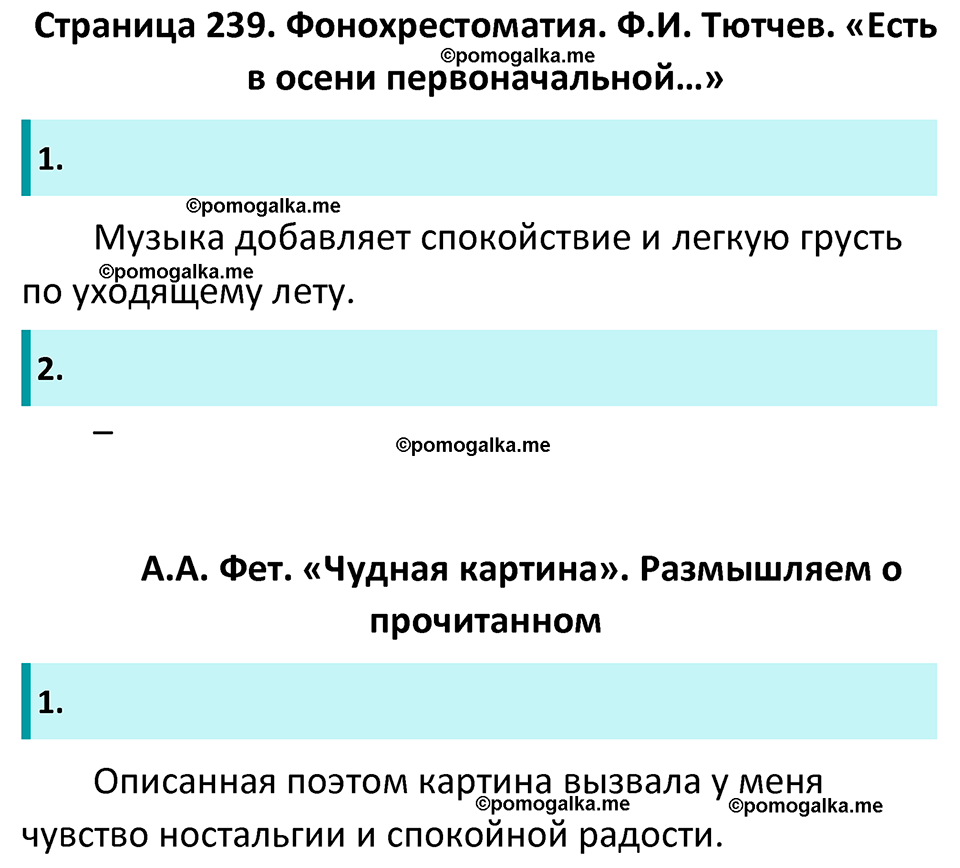 Страница 239. Фонохрестоматия. Ф.И. Тютчев. «Есть в осени первоначальной…»

©pomogalka.me

1.

©pomogalka.me

Музыка добавляет спокойствие и легкую грусть по уходящему лету.

©pomogalka.me

2.

–

©pomogalka.me

А.А. Фет. «Чудная картина». Размышляем о прочитанном

1.

Описанная поэтом картина вызвала у меня чувство ностальгии и спокойной радости.

©pomogalka.me

©pomogalka.me